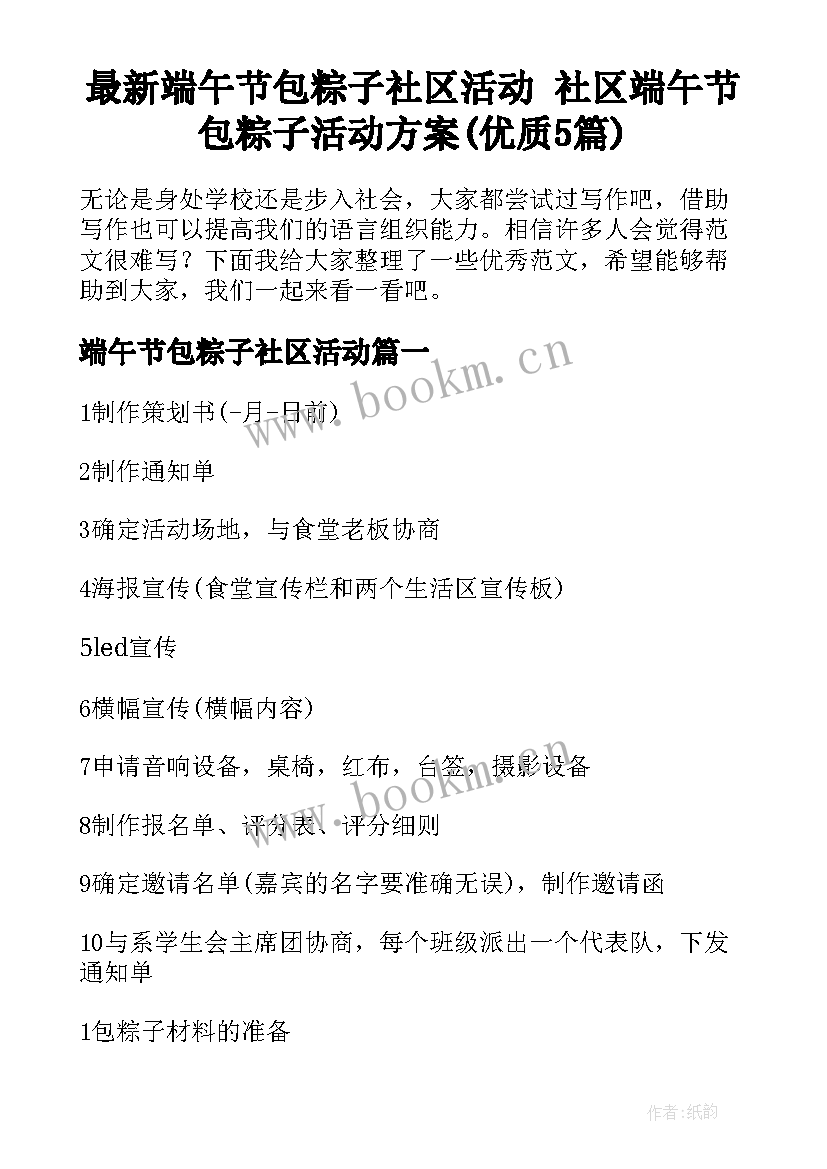 最新端午节包粽子社区活动 社区端午节包粽子活动方案(优质5篇)

无论是身处学校还是步入社会，大家都尝试过写作吧，借助写作也可以提高我们的语言组织能力。相信许多人会觉得范文很难写？下面我给大家整理了一些优秀范文，希望能够帮助到大家，我们一起来看一看吧。

端午节包粽子社区活动篇一

www.bookm.cn

1制作策划书(-月-日前)

2制作通知单

3确定活动场地，与食堂老板协商

4海报宣传(食堂宣传栏和两个生活区宣传板)

5led宣传

6横幅宣传(横幅内容)

7申请音响设备，桌椅，红布，台签，摄影设备

www.bookm.cn

8制作报名单、评分表、评分细则

9确定邀请名单(嘉宾的名字要准确无误)，制作邀请函

10与系学生会主席团协商，每个班级派出一个代表队，下发通知单

1包粽子材料的准备

作者:纸韵